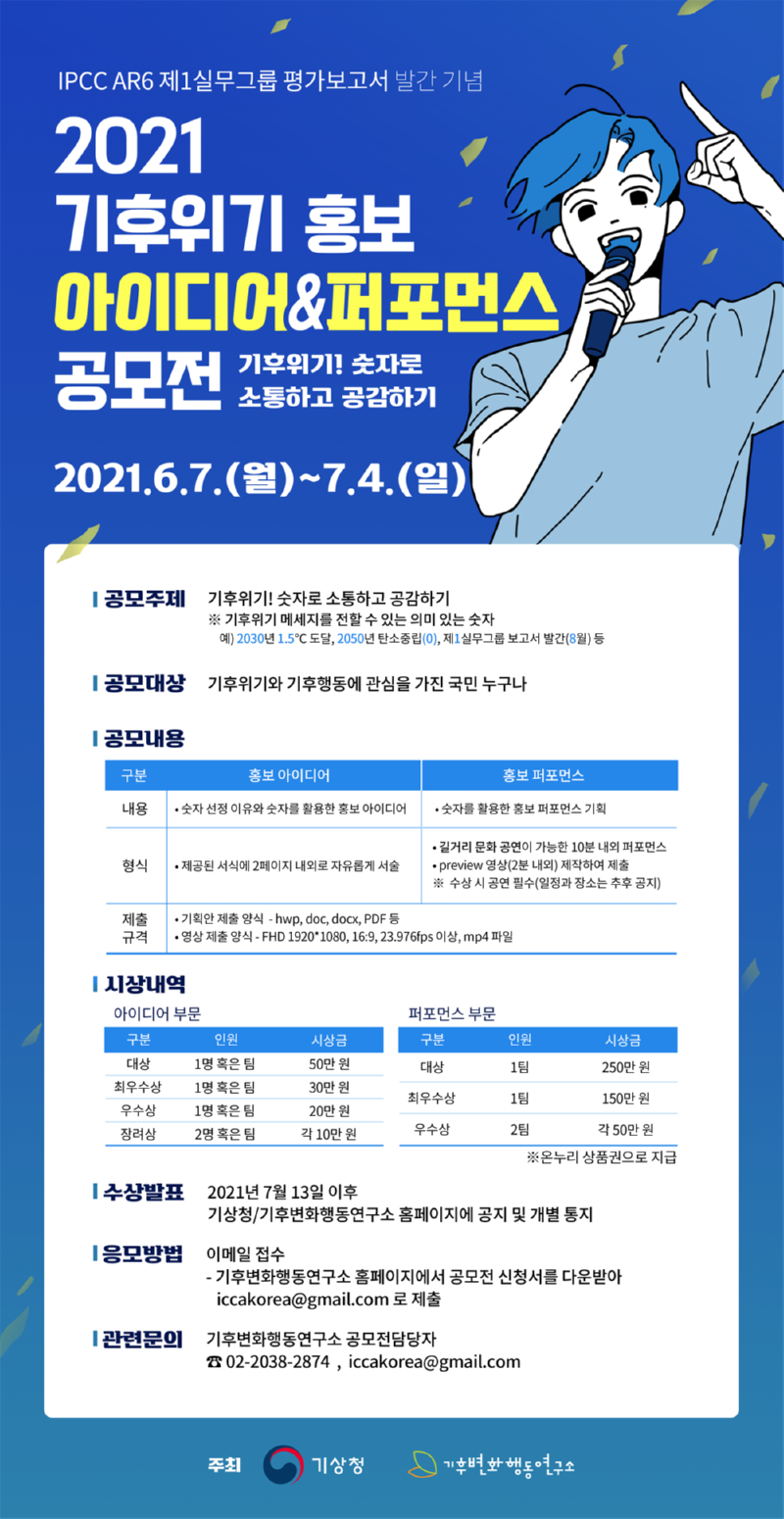 IPCC AR6 제1실무그룹 평가보고서 발간 기념

2021
기후위기 홍보
아이디어&퍼포먼스
공모전 기후위기! 숫자로 소통하고 공감하기

2021.6.7.(월)~7.4.(일)

공모주제 기후위기! 숫자로 소통하고 공감하기
※ 기후위기 메세지를 전할 수 있는 의미 있는 숫자
예) 2030년 1.5°C 도달, 2050년 탄소중립(0), 제1실무그룹 보고서 발간(8월) 등

공모대상 기후위기와 기후행동에 관심을 가진 국민 누구나

공모내용

| 구분 | 홍보 아이디어 | 홍보 퍼포먼스 |
|---|---|---|
| 내용 | • 숫자 선정 이유와 숫자를 활용한 홍보 아이디어 | • 숫자를 활용한 홍보 퍼포먼스 기획 |
| 형식 | • 제공된 서식에 2페이지 내외로 자유롭게 서술 | • 길거리 문화 공연이 가능한 10분 내외 퍼포먼스 • preview 영상(2분 내외) 제작하여 제출 ※ 수상 시 공연 필수(일정과 장소는 추후 공지) |
| 제출 규격 | • 기획안 제출 양식 - hwp, doc, docx, PDF 등 • 영상 제출 양식 - FHD 1920*1080, 16:9, 23.976fps 이상, mp4 파일 | |

시상내역
아이디어 부문

| 구분 | 인원 | 시상금 |
|---|---|---|
| 대상 | 1명 혹은 팀 | 50만 원 |
| 최우수상 | 1명 혹은 팀 | 30만 원 |
| 우수상 | 1명 혹은 팀 | 20만 원 |
| 장려상 | 2명 혹은 팀 | 각 10만 원 |

퍼포먼스 부문

| 구분 | 인원 | 시상금 |
|---|---|---|
| 대상 | 1팀 | 250만 원 |
| 최우수상 | 1팀 | 150만 원 |
| 우수상 | 2팀 | 각 50만 원 |

※온누리 상품권으로 지급

수상발표 2021년 7월 13일 이후
기상청/기후변화행동연구소 홈페이지에 공지 및 개별 통지

응모방법 이메일 접수
- 기후변화행동연구소 홈페이지에서 공모전 신청서를 다운받아 iccakorea@gmail.com 로 제출

관련문의 기후변화행동연구소 공모전담당자
☎ 02-2038-2874 , iccakorea@gmail.com

주최 기상청 기후변화행동연구소